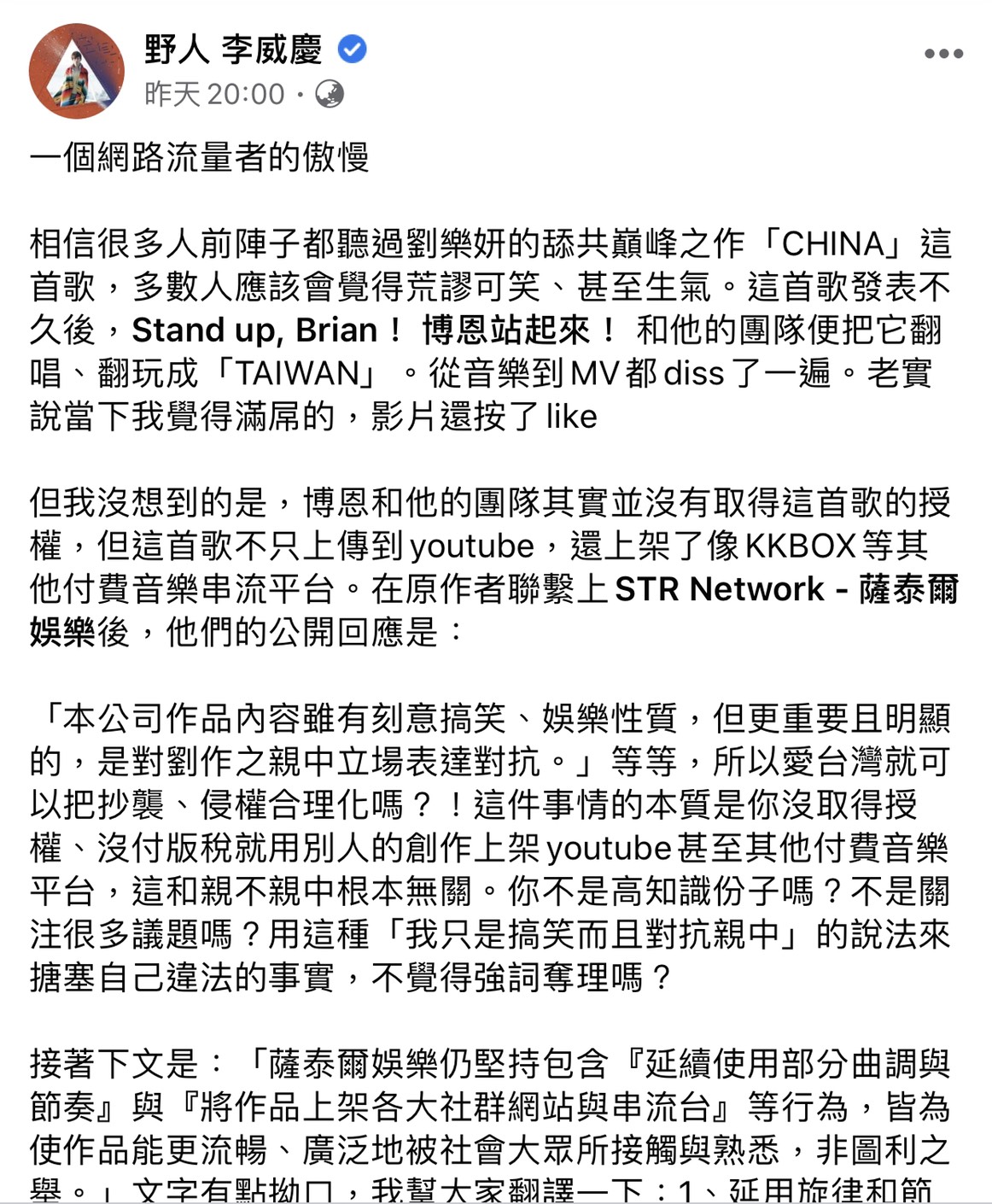 野人 李威慶
昨天 20:00 ·

一個網路流量者的傲慢

相信很多人前陣子都聽過劉樂妍的舔共巔峰之作「CHINA」這首歌，多數人應該會覺得荒謬可笑、甚至生氣。這首歌發表不久後，Stand up, Brian！ 博恩站起來！ 和他的團隊便把它翻唱、翻玩成「TAIWAN」。從音樂到MV都diss了一遍。老實說當下我覺得滿屌的，影片還按了like

但我沒想到的是，博恩和他的團隊其實並沒有取得這首歌的授權，但這首歌不只上傳到youtube，還上架了像KKBOX等其他付費音樂串流平台。在原作者聯繫上STR Network - 薩泰爾娛樂後，他們的公開回應是：

「本公司作品內容雖有刻意搞笑、娛樂性質，但更重要且明顯的，是對劉作之親中立場表達對抗。」等等，所以愛台灣就可以把抄襲、侵權合理化嗎？！這件事情的本質是你沒取得授權、沒付版稅就用別人的創作上架youtube甚至其他付費音樂平台，這和親不親中根本無關。你不是高知識份子嗎？不是關注很多議題嗎？用這種「我只是搞笑而且對抗親中」的說法來搪塞自己違法的事實，不覺得強詞奪理嗎？

接著下文是：「薩泰爾娛樂仍堅持包含『延續使用部分曲調與節奏』與『將作品上架各大社群網站與串流台』等行為，皆為使作品能更流暢、廣泛地被社會大眾所接觸與熟悉，非圖利之舉。」文字有點拗口，我幫大家翻譯一下：1、延用旋律和節